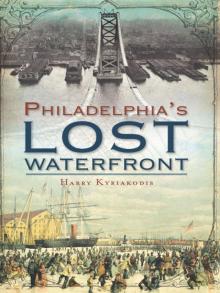 PHILADELPHIA'S
LOST
WATERFRONT

HARRY KYRIAKODIS